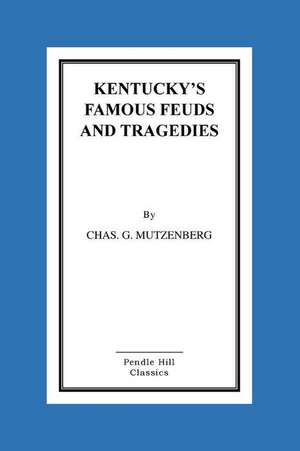 KENTUCKY'S FAMOUS FEUDS AND TRAGEDIES

By

CHAS. G. MUTZENBERG

Pendle Hill Classics